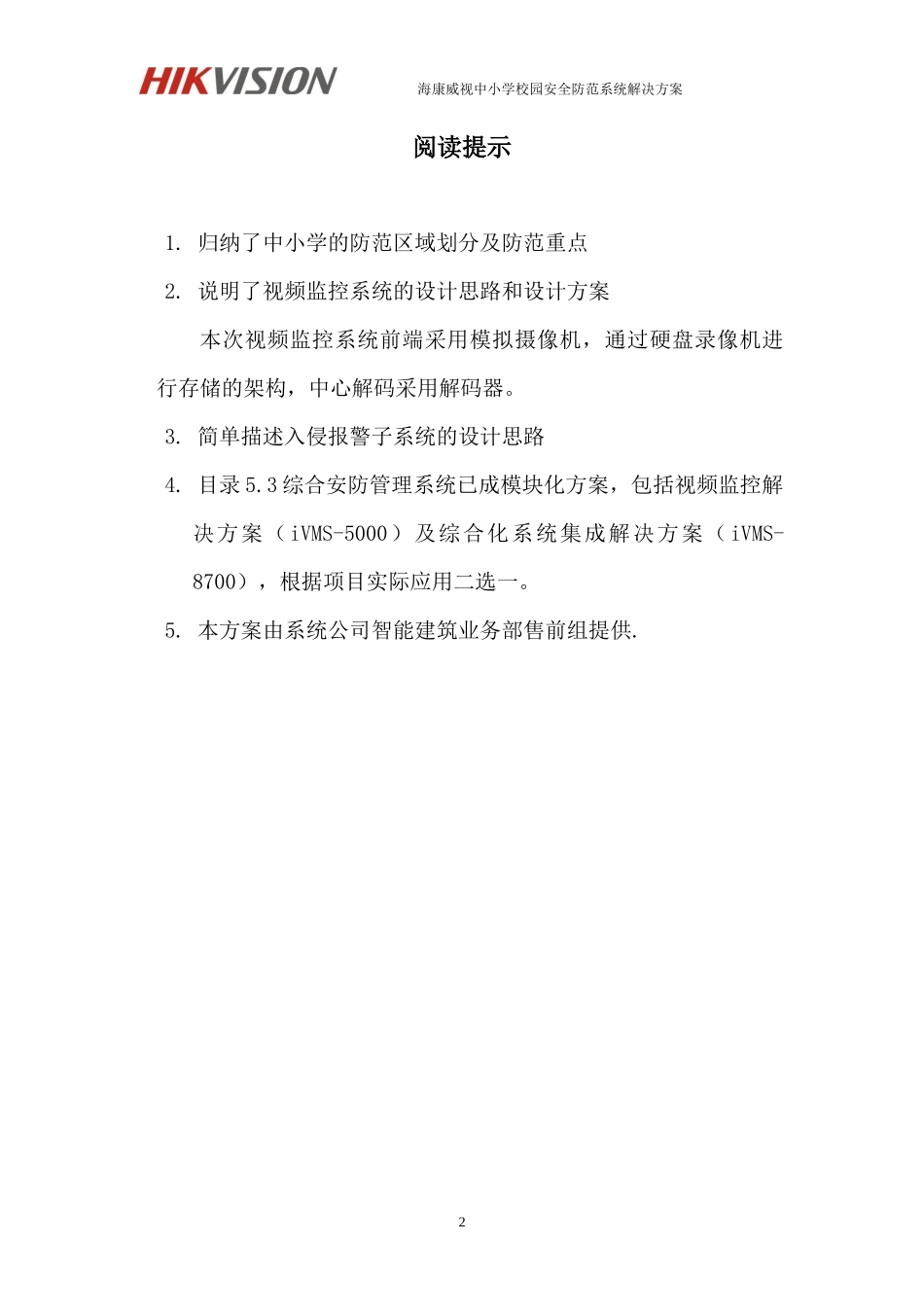 HIKVISION

海康威视中小学校园安全防范系统解决方案

阅读提示

1. 归纳了中小学的防范区域划分及防范重点

2. 说明了视频监控系统的设计思路和设计方案

本次视频监控系统前端采用模拟摄像机，通过硬盘录像机进行存储的架构，中心解码采用解码器。

3. 简单描述入侵报警子系统的设计思路

4. 目录5.3综合安防管理系统已成模块化方案，包括视频监控解决方案（iVMS-5000）及综合化系统集成解决方案（iVMS-8700），根据项目实际应用二选一。

5. 本方案由系统公司智能建筑业务部售前组提供.

2